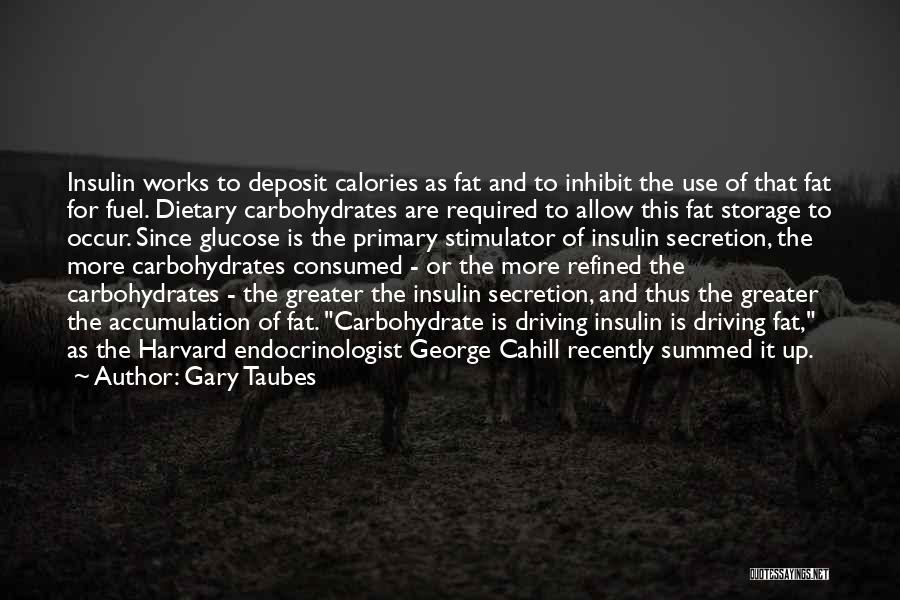 Insulin works to deposit calories as fat and to inhibit the use of that fat for fuel. Dietary carbohydrates are required to allow this fat storage to occur. Since glucose is the primary stimulator of insulin secretion, the more carbohydrates consumed - or the more refined the carbohydrates - the greater the insulin secretion, and thus the greater the accumulation of fat. "Carbohydrate is driving insulin is driving fat," as the Harvard endocrinologist George Cahill recently summed it up.
~ Author: Gary Taubes

QUOTESSAYINGS.NET